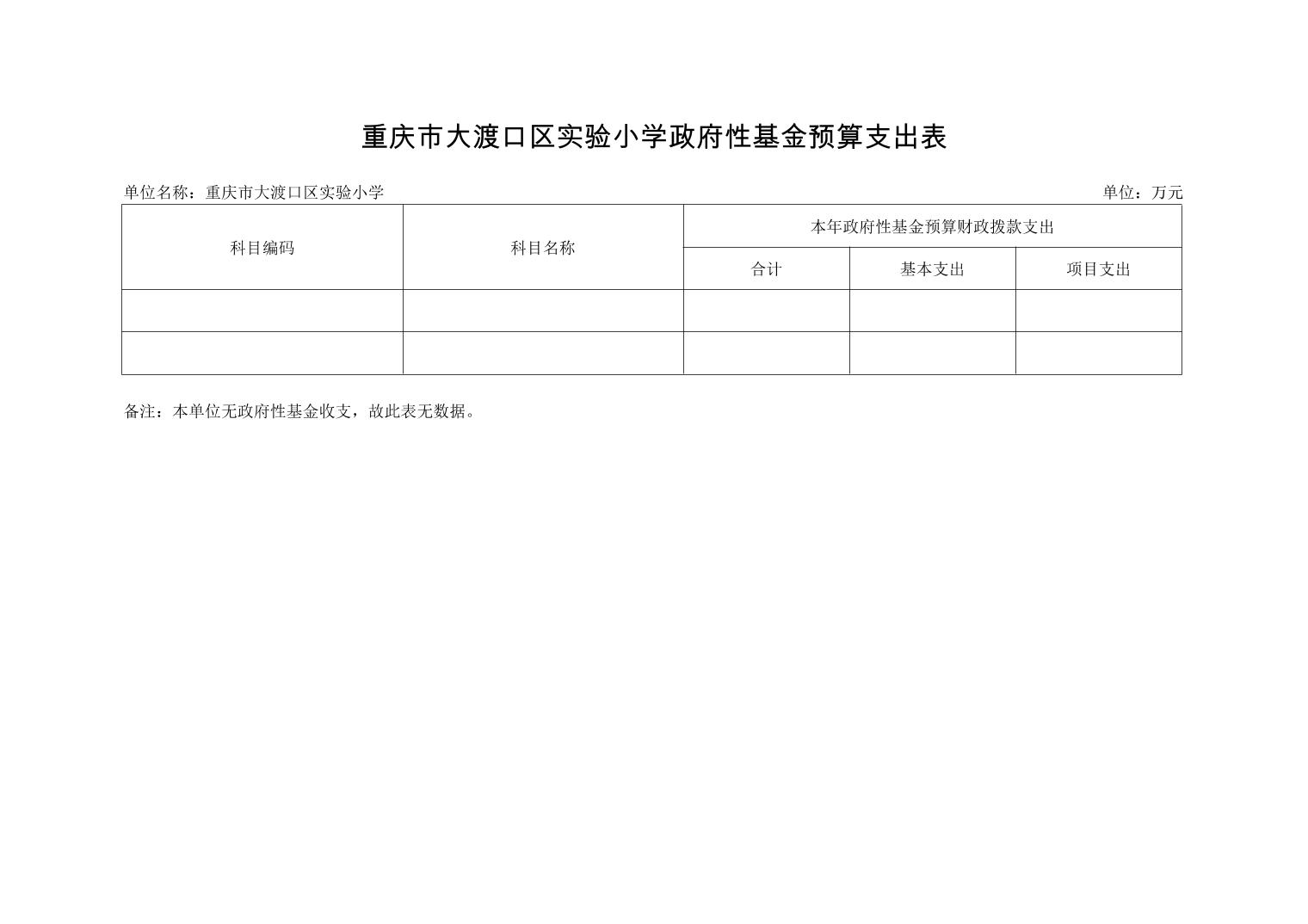 重庆市大渡口区实验小学政府性基金预算支出表

单位名称：重庆市大渡口区实验小学 单位：万元

| 科目编码 | 科目名称 | 本年政府性基金预算财政拨款支出 | | |
|---|---|---|---|---|
| | | 合计 | 基本支出 | 项目支出 |
| | | | | |
| | | | | |

备注：本单位无政府性基金收支，故此表无数据。